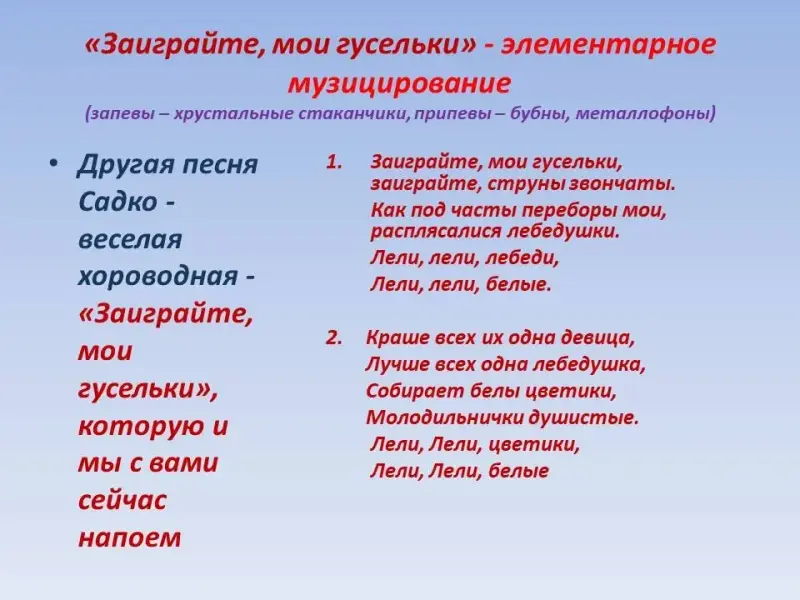 «Заиграйте, мои гусельки» - элементарное музицирование
(запевы – хрустальные стаканчики, припевы – бубны, металлофоны)

• Другая песня Садко - веселая хороводная - «Заиграйте, мои гусельки», которую и мы с вами сейчас напоем

1. Заиграйте, мои гусельки, заиграйте, струны звончаты.
Как под часты переборы мои, расплясалися лебедушки.
Лели, лели, лебеди,
Лели, лели, белые.

2. Краше всех их одна девица,
Лучше всех одна лебедушка,
Собирает белы цветики,
Молодильнички душистые.
Лели, Лели, цветики,
Лели, Лели, белые